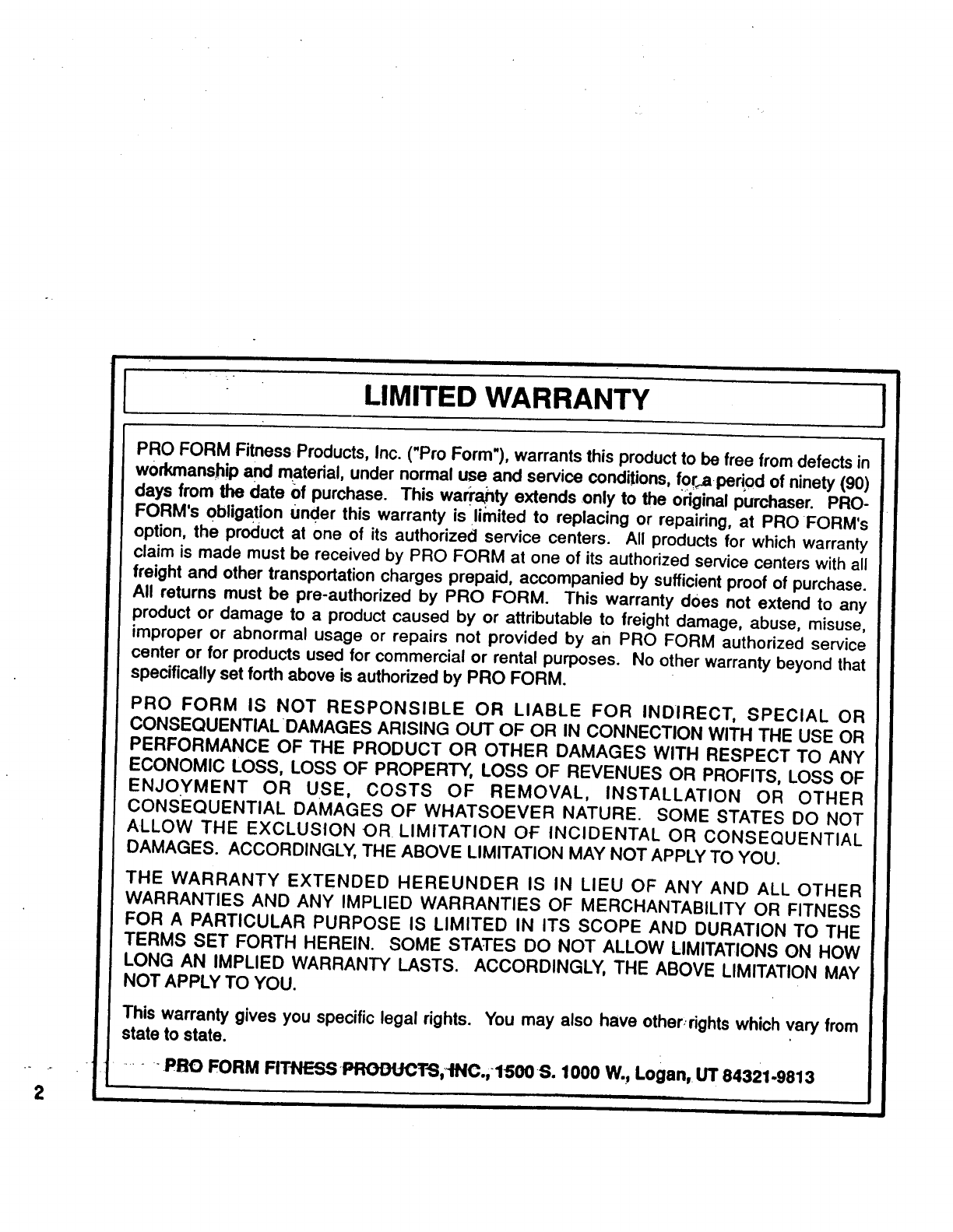 LIMITED WARRANTY

PRO FORM Fitness Products, Inc. ("Pro Form"), warrants this product to be free from defects in workmanship and material, under normal use and service conditions, for a period of ninety (90) days from the date of purchase. This warranty extends only to the original purchaser. PRO-FORM's obligation under this warranty is limited to replacing or repairing, at PRO FORM's option, the product at one of its authorized service centers. All products for which warranty claim is made must be received by PRO FORM at one of its authorized service centers with all freight and other transportation charges prepaid, accompanied by sufficient proof of purchase. All returns must be pre-authorized by PRO FORM. This warranty does not extend to any product or damage to a product caused by or attributable to freight damage, abuse, misuse, improper or abnormal usage or repairs not provided by an PRO FORM authorized service center or for products used for commercial or rental purposes. No other warranty beyond that specifically set forth above is authorized by PRO FORM.

PRO FORM IS NOT RESPONSIBLE OR LIABLE FOR INDIRECT, SPECIAL OR CONSEQUENTIAL DAMAGES ARISING OUT OF OR IN CONNECTION WITH THE USE OR PERFORMANCE OF THE PRODUCT OR OTHER DAMAGES WITH RESPECT TO ANY ECONOMIC LOSS, LOSS OF PROPERTY, LOSS OF REVENUES OR PROFITS, LOSS OF ENJOYMENT OR USE, COSTS OF REMOVAL, INSTALLATION OR OTHER CONSEQUENTIAL DAMAGES OF WHATSOEVER NATURE. SOME STATES DO NOT ALLOW THE EXCLUSION OR LIMITATION OF INCIDENTAL OR CONSEQUENTIAL DAMAGES. ACCORDINGLY, THE ABOVE LIMITATION MAY NOT APPLY TO YOU.

THE WARRANTY EXTENDED HEREUNDER IS IN LIEU OF ANY AND ALL OTHER WARRANTIES AND ANY IMPLIED WARRANTIES OF MERCHANTABILITY OR FITNESS FOR A PARTICULAR PURPOSE IS LIMITED IN ITS SCOPE AND DURATION TO THE TERMS SET FORTH HEREIN. SOME STATES DO NOT ALLOW LIMITATIONS ON HOW LONG AN IMPLIED WARRANTY LASTS. ACCORDINGLY, THE ABOVE LIMITATION MAY NOT APPLY TO YOU.

This warranty gives you specific legal rights. You may also have other rights which vary from state to state.

PRO FORM FITNESS PRODUCTS, INC., 1500 S. 1000 W., Logan, UT 84321-9813

2